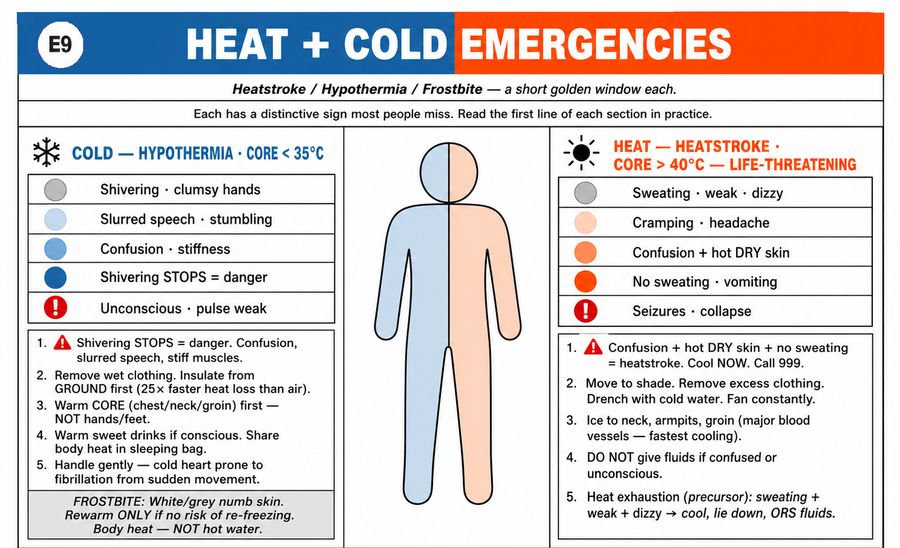 E9 HEAT + COLD EMERGENCIES

Heatstroke / Hypothermia / Frostbite — a short golden window each.

Each has a distinctive sign most people miss. Read the first line of each section in practice.

COLD — HYPOTHERMIA · CORE < 35°C

Shivering · clumsy hands
Slurred speech · stumbling
Confusion · stiffness
Shivering STOPS = danger
Unconscious · pulse weak

1. Shivering STOPS = danger. Confusion, slurred speech, stiff muscles.
2. Remove wet clothing. Insulate from GROUND first (25× faster heat loss than air).
3. Warm CORE (chest/neck/groin) first — NOT hands/feet.
4. Warm sweet drinks if conscious. Share body heat in sleeping bag.
5. Handle gently — cold heart prone to fibrillation from sudden movement.

FROSTBITE: White/grey numb skin. Rewarm ONLY if no risk of re-freezing. Body heat — NOT hot water.

HEAT — HEATSTROKE · CORE > 40°C — LIFE-THREATENING

Sweating · weak · dizzy
Cramping · headache
Confusion + hot DRY skin
No sweating · vomiting
Seizures · collapse

1. Confusion + hot DRY skin + no sweating = heatstroke. Cool NOW. Call 999.
2. Move to shade. Remove excess clothing. Drench with cold water. Fan constantly.
3. Ice to neck, armpits, groin (major blood vessels — fastest cooling).
4. DO NOT give fluids if confused or unconscious.
5. Heat exhaustion (precursor): sweating + weak + dizzy → cool, lie down, ORS fluids.